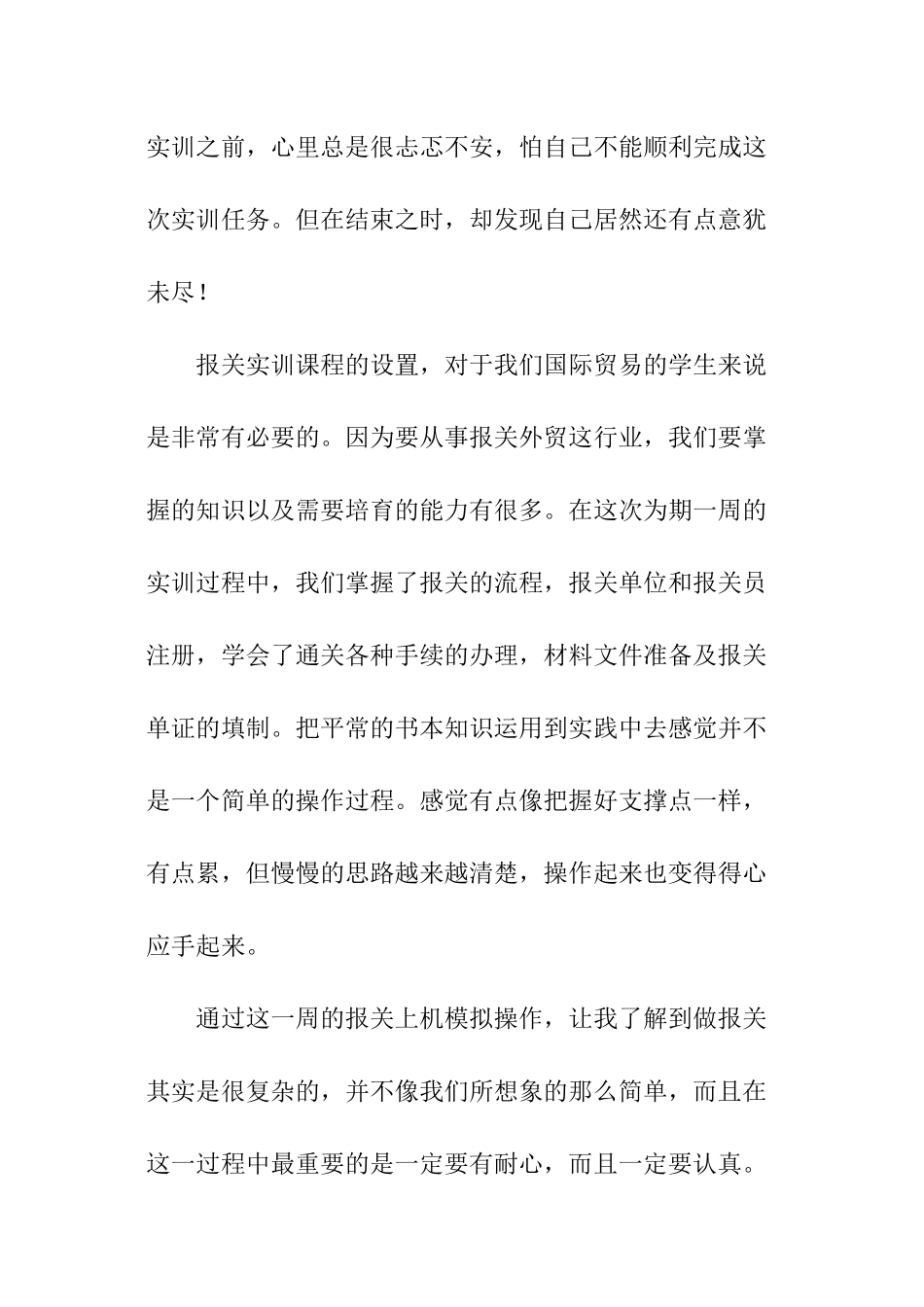 实训之前，心里总是很忐忑不安，怕自己不能顺利完成这次实训任务。但在结束之时，却发现自己居然还有点意犹未尽！

报关实训课程的设置，对于我们国际贸易的学生来说是非常有必要的。因为要从事报关外贸这行业，我们要掌握的知识以及需要培育的能力有很多。在这次为期一周的实训过程中，我们掌握了报关的流程，报关单位和报关员注册，学会了通关各种手续的办理，材料文件准备及报关单证的填制。把平常的书本知识运用到实践中去感觉并不是一个简单的操作过程。感觉有点像把握好支撑点一样，有点累，但慢慢的思路越来越清楚，操作起来也变得得心应手起来。

通过这一周的报关上机模拟操作，让我了解到做报关其实是很复杂的，并不像我们所想象的那么简单，而且在这一过程中最重要的是一定要有耐心，而且一定要认真。